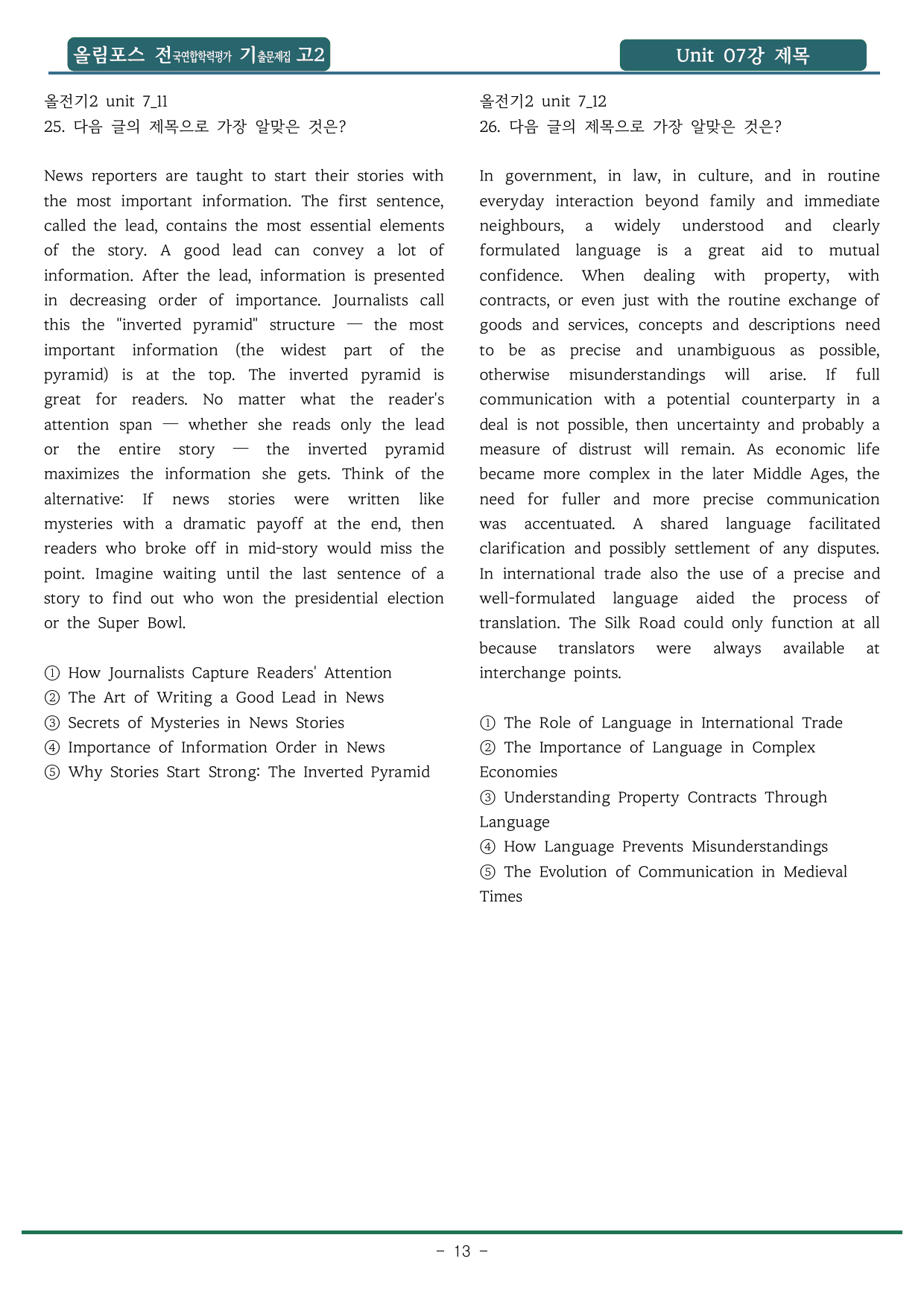 올림포스 전국연합학력평가 기출문제집 고2

Unit 07강 제목

올전기2 unit 7_11
25. 다음 글의 제목으로 가장 알맞은 것은?

News reporters are taught to start their stories with the most important information. The first sentence, called the lead, contains the most essential elements of the story. A good lead can convey a lot of information. After the lead, information is presented in decreasing order of importance. Journalists call this the "inverted pyramid" structure — the most important information (the widest part of the pyramid) is at the top. The inverted pyramid is great for readers. No matter what the reader's attention span — whether she reads only the lead or the entire story — the inverted pyramid maximizes the information she gets. Think of the alternative: If news stories were written like mysteries with a dramatic payoff at the end, then readers who broke off in mid-story would miss the point. Imagine waiting until the last sentence of a story to find out who won the presidential election or the Super Bowl.

① How Journalists Capture Readers' Attention
② The Art of Writing a Good Lead in News
③ Secrets of Mysteries in News Stories
④ Importance of Information Order in News
⑤ Why Stories Start Strong: The Inverted Pyramid

올전기2 unit 7_12
26. 다음 글의 제목으로 가장 알맞은 것은?

In government, in law, in culture, and in routine everyday interaction beyond family and immediate neighbours, a widely understood and clearly formulated language is a great aid to mutual confidence. When dealing with property, with contracts, or even just with the routine exchange of goods and services, concepts and descriptions need to be as precise and unambiguous as possible, otherwise misunderstandings will arise. If full communication with a potential counterparty in a deal is not possible, then uncertainty and probably a measure of distrust will remain. As economic life became more complex in the later Middle Ages, the need for fuller and more precise communication was accentuated. A shared language facilitated clarification and possibly settlement of any disputes. In international trade also the use of a precise and well-formulated language aided the process of translation. The Silk Road could only function at all because translators were always available at interchange points.

① The Role of Language in International Trade
② The Importance of Language in Complex Economies
③ Understanding Property Contracts Through Language
④ How Language Prevents Misunderstandings
⑤ The Evolution of Communication in Medieval Times

- 13 -